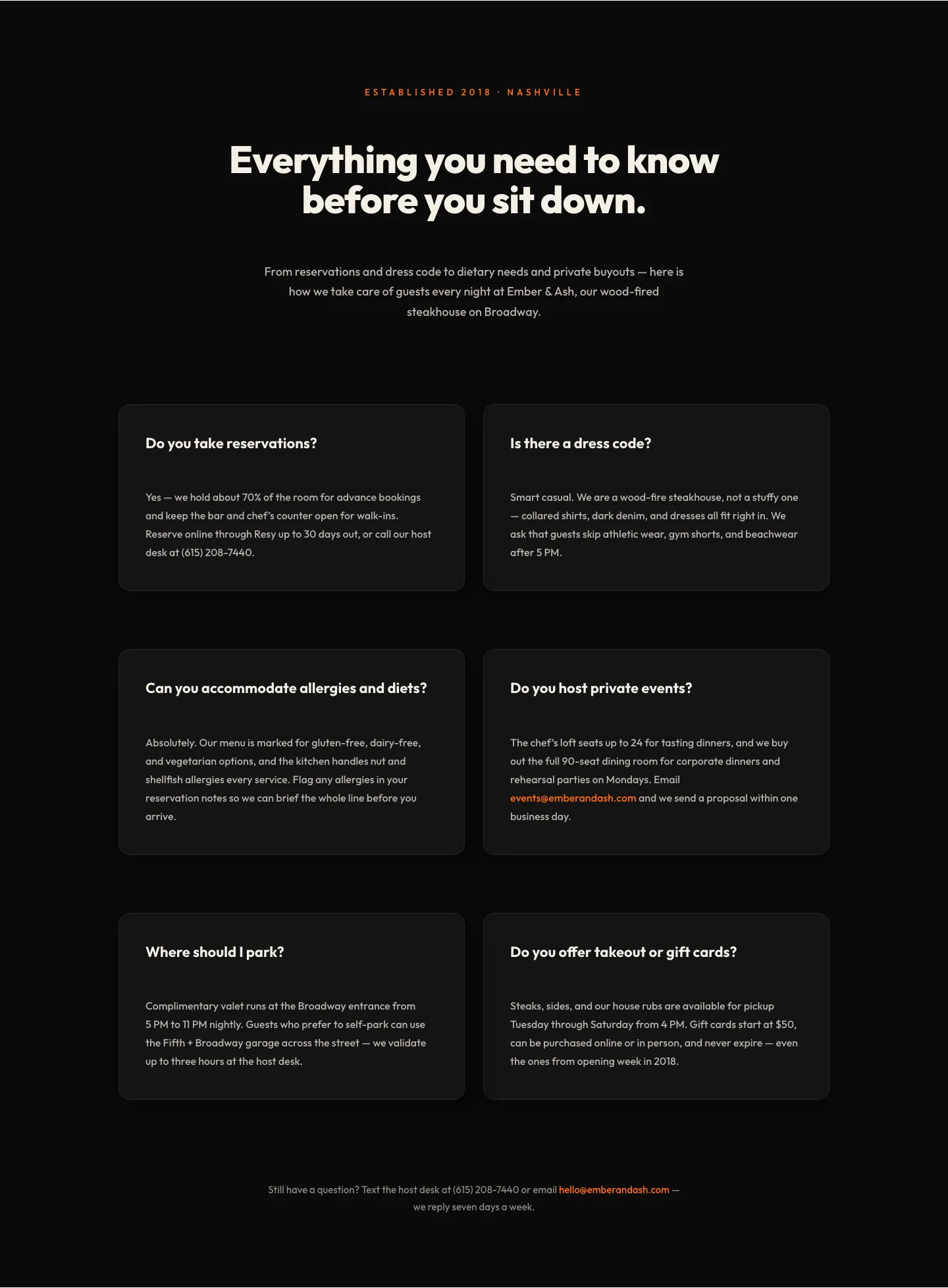 ESTABLISHED 2018 · NASHVILLE

Everything you need to know before you sit down.

From reservations and dress code to dietary needs and private buyouts — here is how we take care of guests every night at Ember & Ash, our wood-fired steakhouse on Broadway.

Do you take reservations?

Yes — we hold about 70% of the room for advance bookings and keep the bar and chef's counter open for walk-ins. Reserve online through Resy up to 30 days out, or call our host desk at (615) 208-7440.

Is there a dress code?

Smart casual. We are a wood-fire steakhouse, not a stuffy one — collared shirts, dark denim, and dresses all fit right in. We ask that guests skip athletic wear, gym shorts, and beachwear after 5 PM.

Can you accommodate allergies and diets?

Absolutely. Our menu is marked for gluten-free, dairy-free, and vegetarian options, and the kitchen handles nut and shellfish allergies every service. Flag any allergies in your reservation notes so we can brief the whole line before you arrive.

Do you host private events?

The chef's loft seats up to 24 for tasting dinners, and we buy out the full 90-seat dining room for corporate dinners and rehearsal parties on Mondays. Email events@emberandash.com and we send a proposal within one business day.

Where should I park?

Complimentary valet runs at the Broadway entrance from 5 PM to 11 PM nightly. Guests who prefer to self-park can use the Fifth + Broadway garage across the street — we validate up to three hours at the host desk.

Do you offer takeout or gift cards?

Steaks, sides, and our house rubs are available for pickup Tuesday through Saturday from 4 PM. Gift cards start at $50, can be purchased online or in person, and never expire — even the ones from opening week in 2018.

Still have a question? Text the host desk at (615) 208-7440 or email hello@emberandash.com — we reply seven days a week.